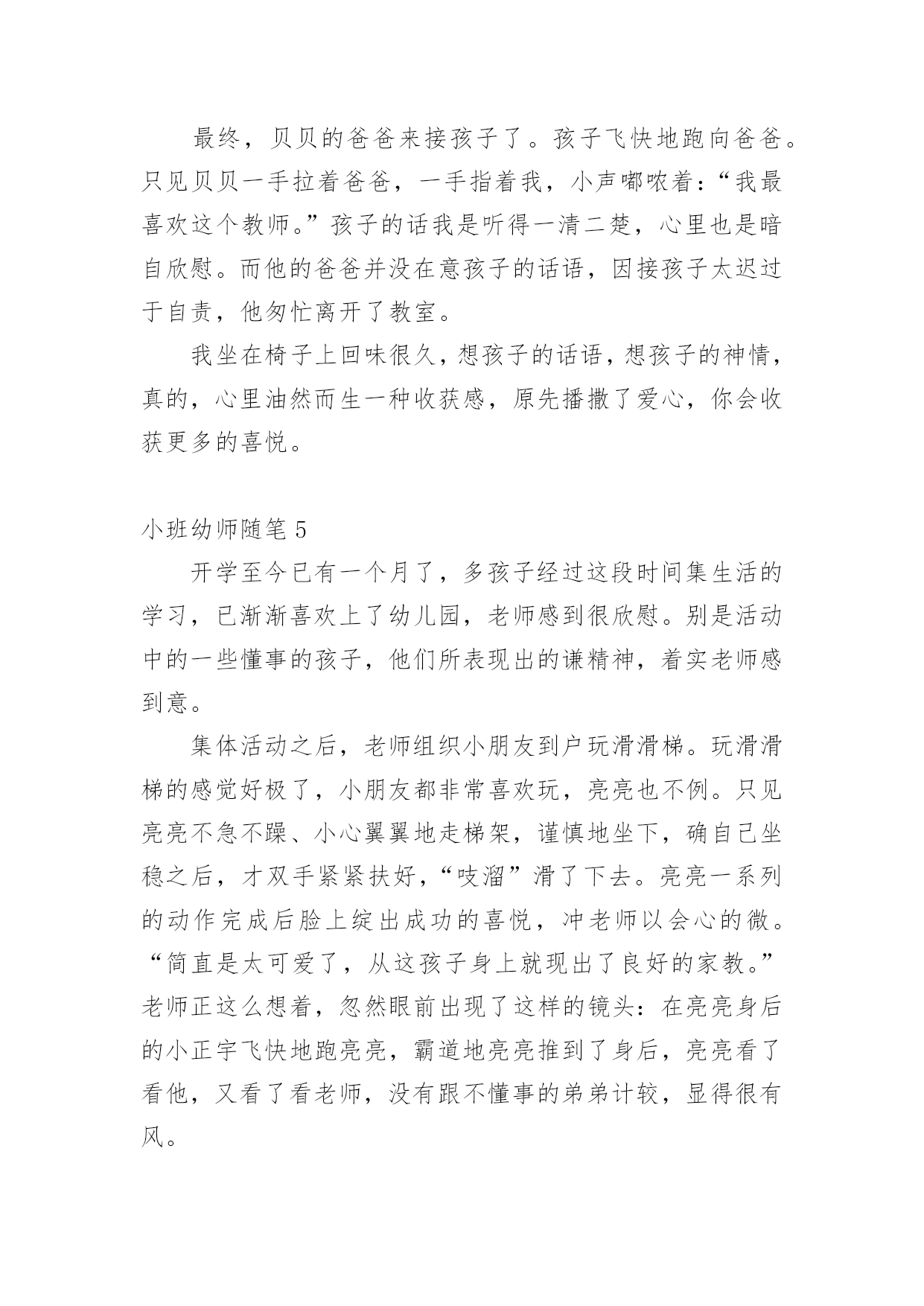 最终，贝贝的爸爸来接孩子了。孩子飞快地跑向爸爸。只见贝贝一手拉着爸爸，一手指着我，小声嘟哝着：“我最喜欢这个教师。”孩子的话我是听得一清二楚，心里也是暗自欣慰。而他的爸爸并没在意孩子的话语，因接孩子太迟过于自责，他匆忙离开了教室。

我坐在椅子上回味很久，想孩子的话语，想孩子的神情，真的，心里油然而生一种收获感，原先播撒了爱心，你会收获更多的喜悦。

小班幼师随笔 5

开学至今已有一个月了，多孩子经过这段时间集生活的学习，已渐渐喜欢上了幼儿园，老师感到很欣慰。别是活动中的一些懂事的孩子，他们所表现出的谦精神，着实老师感到意。

集体活动之后，老师组织小朋友到户玩滑滑梯。玩滑滑梯的感觉好极了，小朋友都非常喜欢玩，亮亮也不例。只见亮亮不急不躁、小心翼翼地走梯架，谨慎地坐下，确自己坐稳之后，才双手紧紧扶好，“吱溜”滑了下去。亮亮一系列的动作完成后脸上绽出成功的喜悦，冲老师以会心的微。“简直是太可爱了，从这孩子身上就现出了良好的家教。”老师正这么想着，忽然眼前出现了这样的镜头：在亮亮身后的小正宇飞快地跑亮亮，霸道地亮亮推到了身后，亮亮看了看他，又看了看老师，没有跟不懂事的弟弟计较，显得很有风。